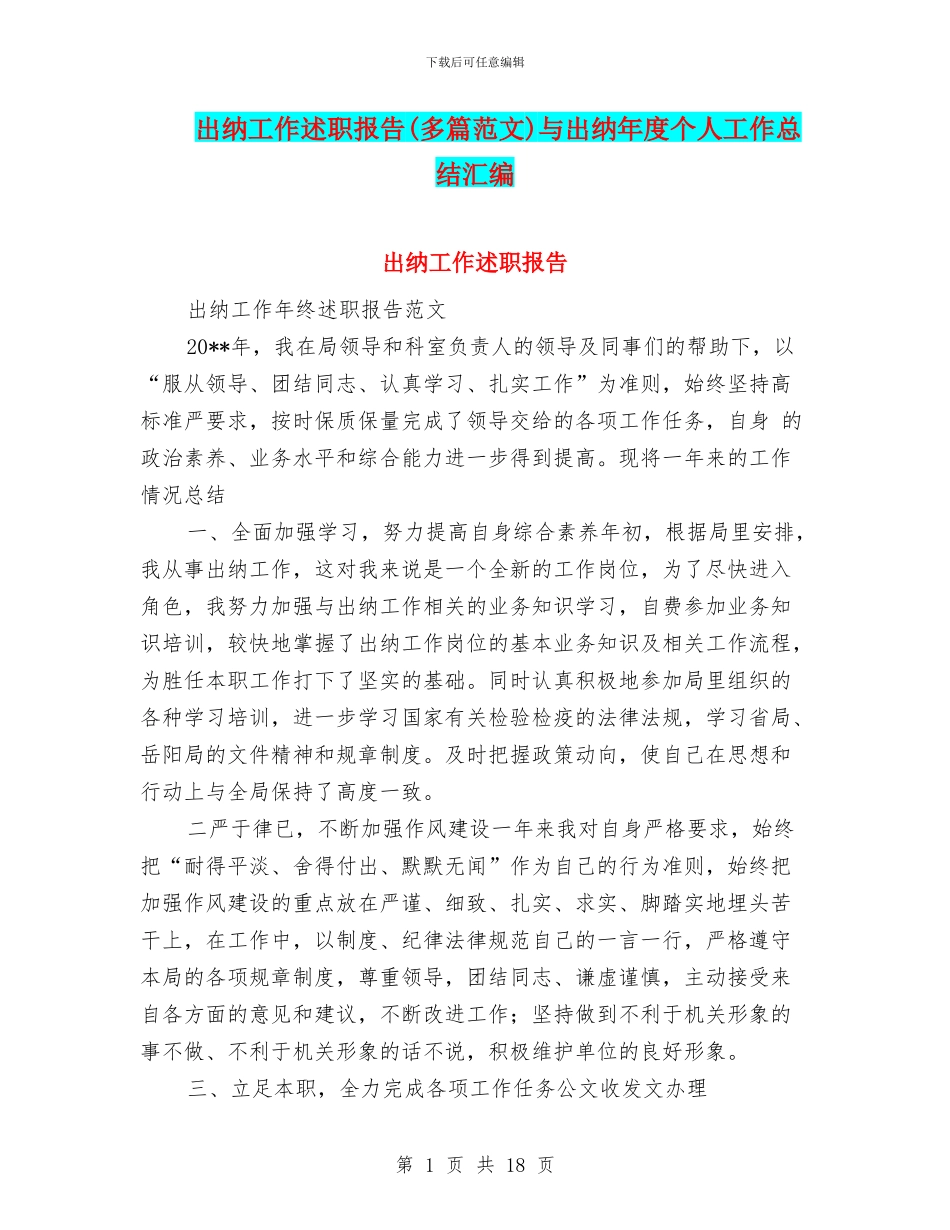 下载后可任意编辑

出纳工作述职报告(多篇范文)与出纳年度个人工作总结汇编

出纳工作述职报告

出纳工作年终述职报告范文

20**年，我在局领导和科室负责人的领导及同事们的帮助下，以“服从领导、团结同志、认真学习、扎实工作”为准则，始终坚持高标准严要求，按时保质保量完成了领导交给的各项工作任务，自身 的政治素养、业务水平和综合能力进一步得到提高。现将一年来的工作情况总结

一、全面加强学习，努力提高自身综合素养年初，根据局里安排，我从事出纳工作，这对我来说是一个全新的工作岗位，为了尽快进入角色，我努力加强与出纳工作相关的业务知识学习，自费参加业务知识培训，较快地掌握了出纳工作岗位的基本业务知识及相关工作流程，为胜任本职工作打下了坚实的基础。同时认真积极地参加局里组织的各种学习培训，进一步学习国家有关检验检疫的法律法规，学习省局、岳阳局的文件精神和规章制度。及时把握政策动向，使自己在思想和行动上与全局保持了高度一致。

二严于律已，不断加强作风建设一年来我对自身严格要求，始终把“耐得平淡、舍得付出、默默无闻”作为自己的行为准则，始终把加强作风建设的重点放在严谨、细致、扎实、求实、脚踏实地埋头苦干上，在工作中，以制度、纪律法律规范自己的一言一行，严格遵守本局的各项规章制度，尊重领导，团结同志、谦虚谨慎，主动接受来自各方面的意见和建议，不断改进工作；坚持做到不利于机关形象的事不做、不利于机关形象的话不说，积极维护单位的良好形象。

三、立足本职，全力完成各项工作任务公文收发文办理

第 1 页 共 18 页